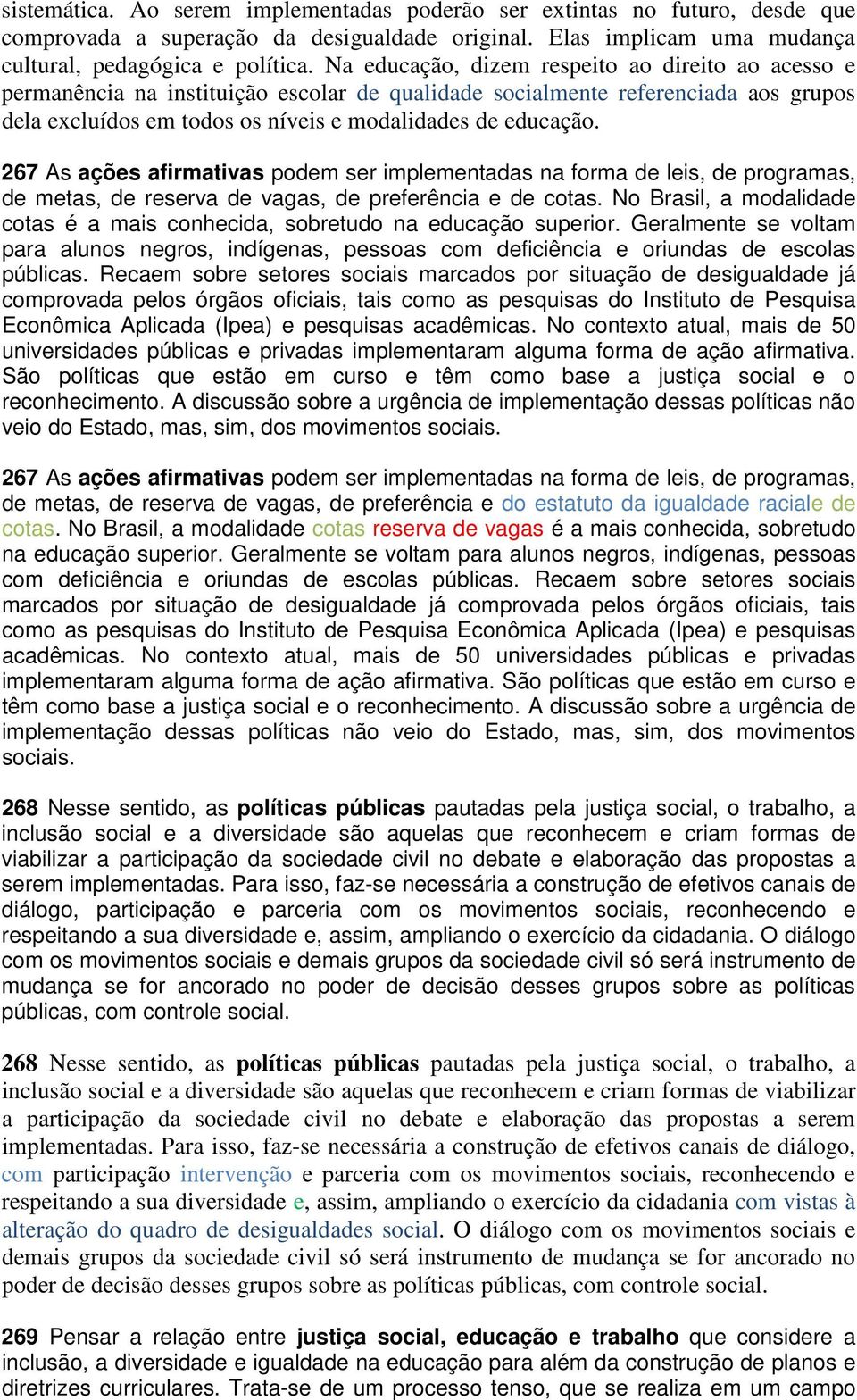 sistemática. Ao serem implementadas poderão ser extintas no futuro, desde que comprovada a superação da desigualdade original. Elas implicam uma mudança cultural, pedagógica e política. Na educação, dizem respeito ao direito ao acesso e permanência na instituição escolar de qualidade socialmente referenciada aos grupos dela excluídos em todos os níveis e modalidades de educação.

267 As ações afirmativas podem ser implementadas na forma de leis, de programas, de metas, de reserva de vagas, de preferência e de cotas. No Brasil, a modalidade cotas é a mais conhecida, sobretudo na educação superior. Geralmente se voltam para alunos negros, indígenas, pessoas com deficiência e oriundas de escolas públicas. Recaem sobre setores sociais marcados por situação de desigualdade já comprovada pelos órgãos oficiais, tais como as pesquisas do Instituto de Pesquisa Econômica Aplicada (Ipea) e pesquisas acadêmicas. No contexto atual, mais de 50 universidades públicas e privadas implementaram alguma forma de ação afirmativa. São políticas que estão em curso e têm como base a justiça social e o reconhecimento. A discussão sobre a urgência de implementação dessas políticas não veio do Estado, mas, sim, dos movimentos sociais.

267 As ações afirmativas podem ser implementadas na forma de leis, de programas, de metas, de reserva de vagas, de preferência e do estatuto da igualdade raciale de cotas. No Brasil, a modalidade cotas reserva de vagas é a mais conhecida, sobretudo na educação superior. Geralmente se voltam para alunos negros, indígenas, pessoas com deficiência e oriundas de escolas públicas. Recaem sobre setores sociais marcados por situação de desigualdade já comprovada pelos órgãos oficiais, tais como as pesquisas do Instituto de Pesquisa Econômica Aplicada (Ipea) e pesquisas acadêmicas. No contexto atual, mais de 50 universidades públicas e privadas implementaram alguma forma de ação afirmativa. São políticas que estão em curso e têm como base a justiça social e o reconhecimento. A discussão sobre a urgência de implementação dessas políticas não veio do Estado, mas, sim, dos movimentos sociais.

268 Nesse sentido, as políticas públicas pautadas pela justiça social, o trabalho, a inclusão social e a diversidade são aquelas que reconhecem e criam formas de viabilizar a participação da sociedade civil no debate e elaboração das propostas a serem implementadas. Para isso, faz-se necessária a construção de efetivos canais de diálogo, participação e parceria com os movimentos sociais, reconhecendo e respeitando a sua diversidade e, assim, ampliando o exercício da cidadania. O diálogo com os movimentos sociais e demais grupos da sociedade civil só será instrumento de mudança se for ancorado no poder de decisão desses grupos sobre as políticas públicas, com controle social.

268 Nesse sentido, as políticas públicas pautadas pela justiça social, o trabalho, a inclusão social e a diversidade são aquelas que reconhecem e criam formas de viabilizar a participação da sociedade civil no debate e elaboração das propostas a serem implementadas. Para isso, faz-se necessária a construção de efetivos canais de diálogo, com participação intervenção e parceria com os movimentos sociais, reconhecendo e respeitando a sua diversidade e, assim, ampliando o exercício da cidadania com vistas à alteração do quadro de desigualdades social. O diálogo com os movimentos sociais e demais grupos da sociedade civil só será instrumento de mudança se for ancorado no poder de decisão desses grupos sobre as políticas públicas, com controle social.

269 Pensar a relação entre justiça social, educação e trabalho que considere a inclusão, a diversidade e igualdade na educação para além da construção de planos e diretrizes curriculares. Trata-se de um processo tenso, que se realiza em um campo